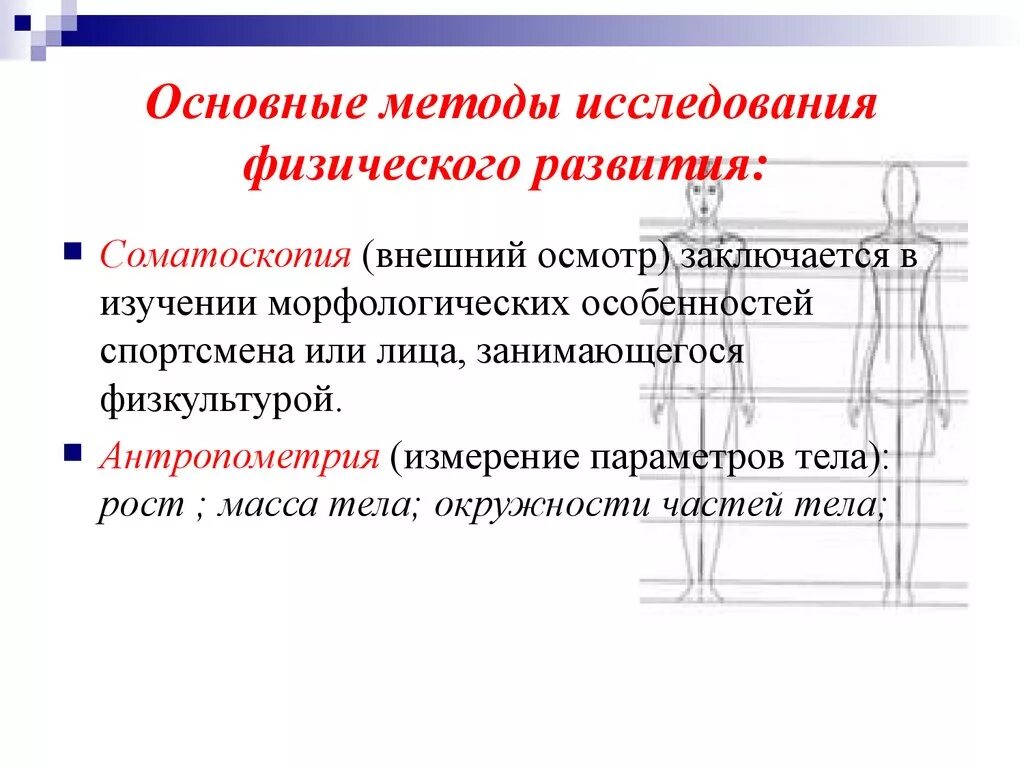 Основные методы исследования физического развития:

Соматоскопия (внешний осмотр) заключается в изучении морфологических особенностей спортсмена или лица, занимающегося физкультурой.

Антропометрия (измерение параметров тела): рост ; масса тела; окружности частей тела;